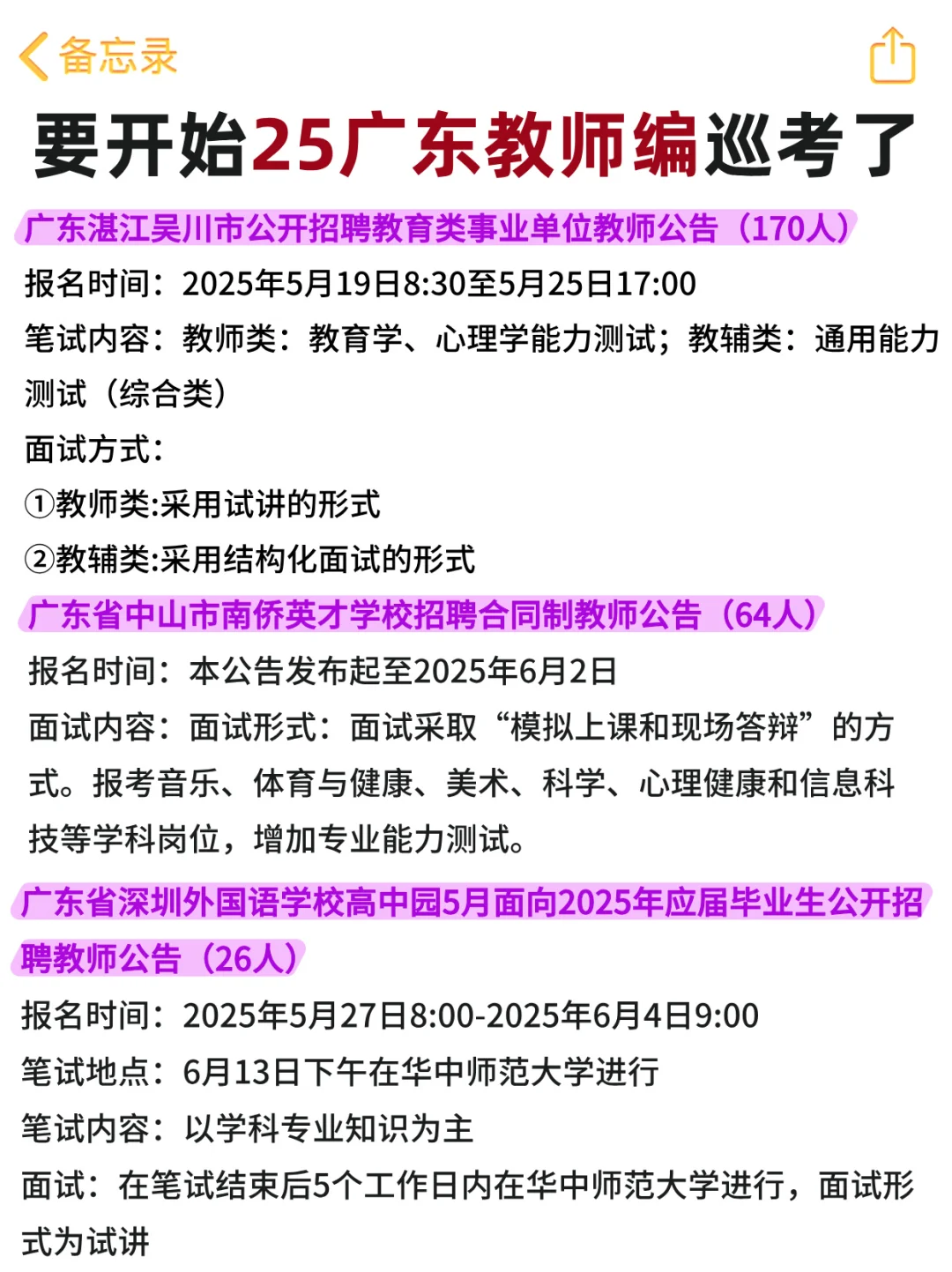 备忘录

要开始25广东教师编巡考了

广东湛江吴川市公开招聘教育类事业单位教师公告（170人）

报名时间：2025年5月19日8:30至5月25日17:00

笔试内容：教师类：教育学、心理学能力测试；教辅类：通用能力测试（综合类）

面试方式：

①教师类:采用试讲的形式

②教辅类:采用结构化面试的形式

广东省中山市南侨英才学校招聘合同制教师公告（64人）

报名时间：本公告发布起至2025年6月2日

面试内容：面试形式：面试采取“模拟上课和现场答辩”的方式。报考音乐、体育与健康、美术、科学、心理健康和信息科技等学科岗位，增加专业能力测试。

广东省深圳外国语学校高中园5月面向2025年应届毕业生公开招聘教师公告（26人）

报名时间：2025年5月27日8:00-2025年6月4日9:00

笔试地点：6月13日下午在华中师范大学进行

笔试内容：以学科专业知识为主

面试：在笔试结束后5个工作日内在华中师范大学进行，面试形式为试讲